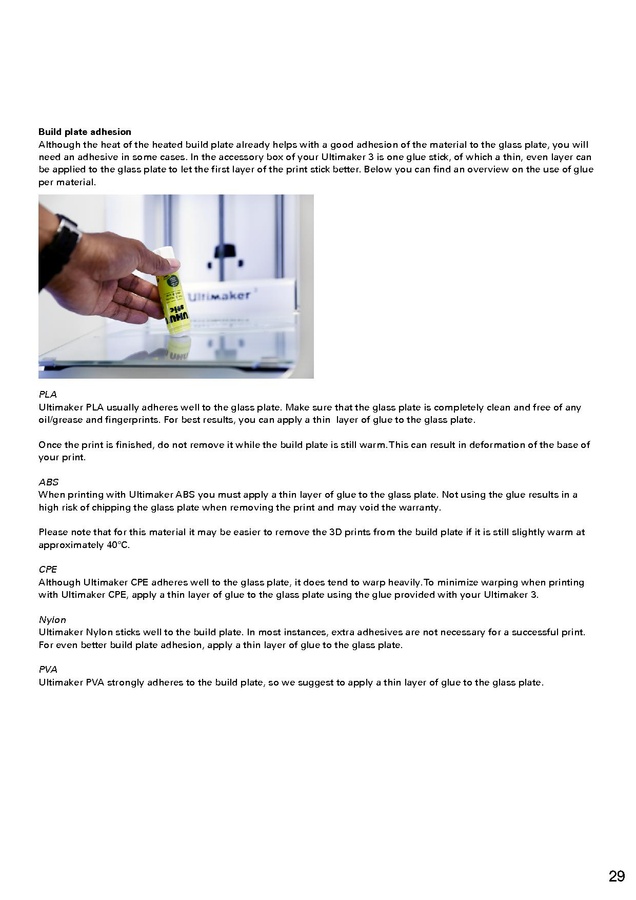 **Build plate adhesion**
Although the heat of the heated build plate already helps with a good adhesion of the material to the glass plate, you will need an adhesive in some cases. In the accessory box of your Ultimaker 3 is one glue stick, of which a thin, even layer can be applied to the glass plate to let the first layer of the print stick better. Below you can find an overview on the use of glue per material.

UHU stic

Ultimaker

*PLA*
Ultimaker PLA usually adheres well to the glass plate. Make sure that the glass plate is completely clean and free of any oil/grease and fingerprints. For best results, you can apply a thin layer of glue to the glass plate.

Once the print is finished, do not remove it while the build plate is still warm. This can result in deformation of the base of your print.

*ABS*
When printing with Ultimaker ABS you must apply a thin layer of glue to the glass plate. Not using the glue results in a high risk of chipping the glass plate when removing the print and may void the warranty.

Please note that for this material it may be easier to remove the 3D prints from the build plate if it is still slightly warm at approximately 40°C.

*CPE*
Although Ultimaker CPE adheres well to the glass plate, it does tend to warp heavily. To minimize warping when printing with Ultimaker CPE, apply a thin layer of glue to the glass plate using the glue provided with your Ultimaker 3.

*Nylon*
Ultimaker Nylon sticks well to the build plate. In most instances, extra adhesives are not necessary for a successful print. For even better build plate adhesion, apply a thin layer of glue to the glass plate.

*PVA*
Ultimaker PVA strongly adheres to the build plate, so we suggest to apply a thin layer of glue to the glass plate.

29